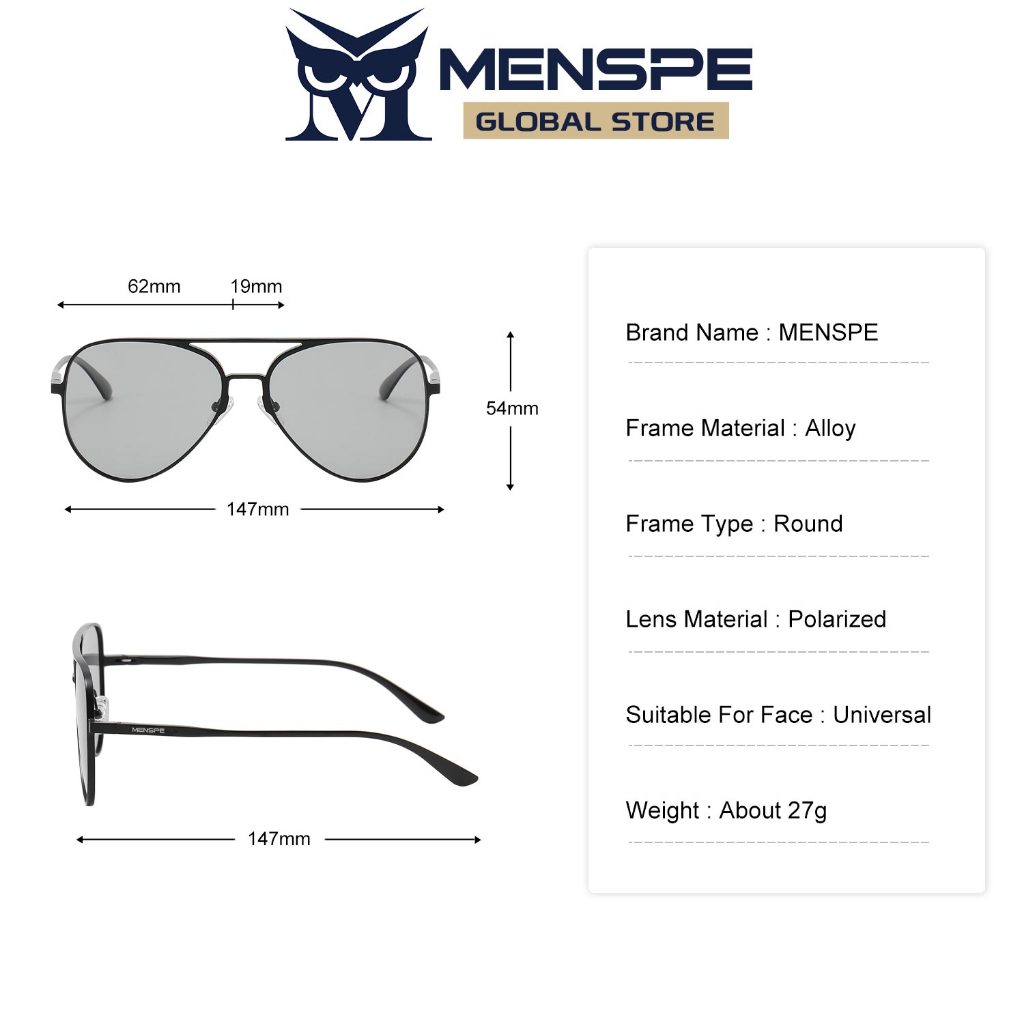 MENSPE
GLOBAL STORE

62mm
19mm
54mm
147mm

MENSPE
147mm

Brand Name : MENSPE

Frame Material : Alloy

Frame Type : Round

Lens Material : Polarized

Suitable For Face : Universal

Weight : About 27g